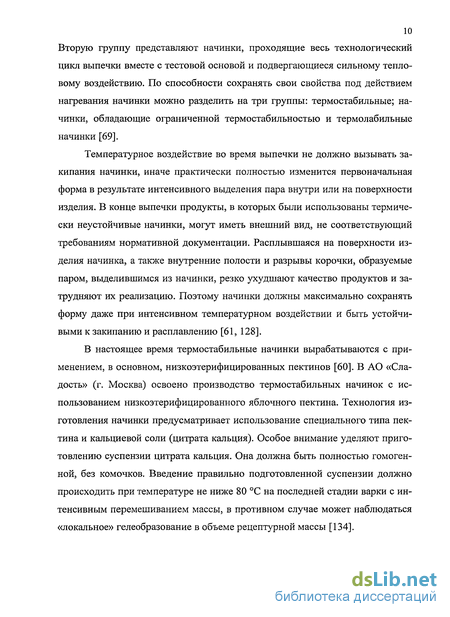 10

Вторую группу представляют начинки, проходящие весь технологический цикл выпечки вместе с тестовой основой и подвергающиеся сильному тепловому воздействию. По способности сохранять свои свойства под действием нагревания начинки можно разделить на три группы: термостабильные; начинки, обладающие ограниченной термостабильностью и термолабильные начинки [69].

Температурное воздействие во время выпечки не должно вызывать закипания начинки, иначе практически полностью изменится первоначальная форма в результате интенсивного выделения пара внутри или на поверхности изделия. В конце выпечки продукты, в которых были использованы термически неустойчивые начинки, могут иметь внешний вид, не соответствующий требованиям нормативной документации. Расплывшаяся на поверхности изделия начинка, а также внутренние полости и разрывы корочки, образуемые паром, выделившимся из начинки, резко ухудшают качество продуктов и затрудняют их реализацию. Поэтому начинки должны максимально сохранять форму даже при интенсивном температурном воздействии и быть устойчивыми к закипанию и расплавлению [61, 128].

В настоящее время термостабильные начинки вырабатываются с применением, в основном, низкоэтерифицированных пектинов [60]. В АО «Сладость» (г. Москва) освоено производство термостабильных начинок с использованием низкоэтерифицированного яблочного пектина. Технология изготовления начинки предусматривает использование специального типа пектина и кальциевой соли (цитрата кальция). Особое внимание уделяют приготовлению суспензии цитрата кальция. Она должна быть полностью гомогенной, без комочков. Введение правильно подготовленной суспензии должно происходить при температуре не ниже 80 °С на последней стадии варки с интенсивным перемешиванием массы, в противном случае может наблюдаться «локальное» гелеобразование в объеме рецептурной массы [134].

dsLib.net
библиотека диссертаций